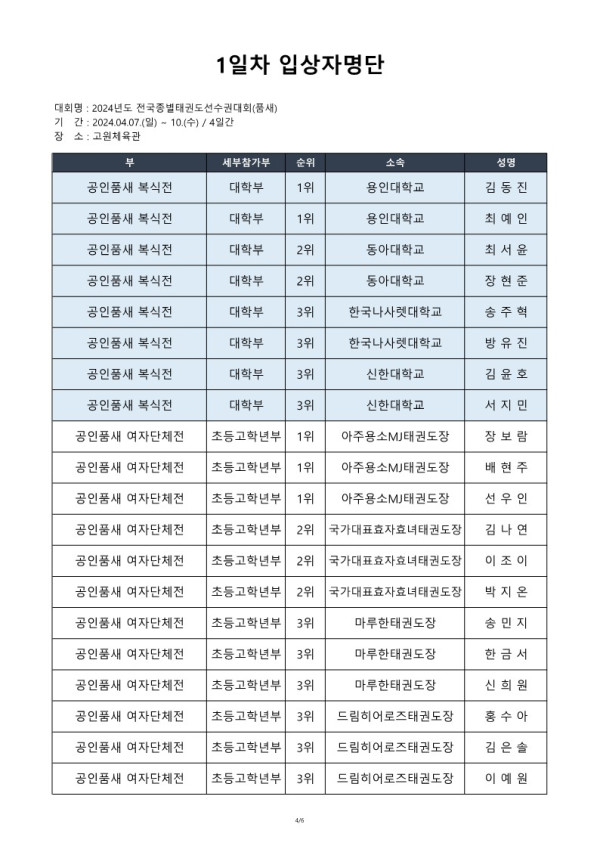 1일차 입상자명단

대회명 : 2024년도 전국종별태권도선수권대회(품새)
기 간 : 2024.04.07.(일) ~ 10.(수) / 4일간
장 소 : 고원체육관

| 부 | 세부참가부 | 순위 | 소속 | 성명 |
|---|---|---|---|---|
| 공인품새 복식전 | 대학부 | 1위 | 용인대학교 | 김 동 진 |
| 공인품새 복식전 | 대학부 | 1위 | 용인대학교 | 최 예 인 |
| 공인품새 복식전 | 대학부 | 2위 | 동아대학교 | 최 서 윤 |
| 공인품새 복식전 | 대학부 | 2위 | 동아대학교 | 장 현 준 |
| 공인품새 복식전 | 대학부 | 3위 | 한국나사렛대학교 | 송 주 혁 |
| 공인품새 복식전 | 대학부 | 3위 | 한국나사렛대학교 | 방 유 진 |
| 공인품새 복식전 | 대학부 | 3위 | 신한대학교 | 김 윤 호 |
| 공인품새 복식전 | 대학부 | 3위 | 신한대학교 | 서 지 민 |
| 공인품새 여자단체전 | 초등고학년부 | 1위 | 아주용소MJ태권도장 | 장 보 람 |
| 공인품새 여자단체전 | 초등고학년부 | 1위 | 아주용소MJ태권도장 | 배 현 주 |
| 공인품새 여자단체전 | 초등고학년부 | 1위 | 아주용소MJ태권도장 | 선 우 인 |
| 공인품새 여자단체전 | 초등고학년부 | 2위 | 국가대표효자효녀태권도장 | 김 나 연 |
| 공인품새 여자단체전 | 초등고학년부 | 2위 | 국가대표효자효녀태권도장 | 이 조 이 |
| 공인품새 여자단체전 | 초등고학년부 | 2위 | 국가대표효자효녀태권도장 | 박 지 온 |
| 공인품새 여자단체전 | 초등고학년부 | 3위 | 마루한태권도장 | 송 민 지 |
| 공인품새 여자단체전 | 초등고학년부 | 3위 | 마루한태권도장 | 한 금 서 |
| 공인품새 여자단체전 | 초등고학년부 | 3위 | 마루한태권도장 | 신 희 원 |
| 공인품새 여자단체전 | 초등고학년부 | 3위 | 드림히어로즈태권도장 | 홍 수 아 |
| 공인품새 여자단체전 | 초등고학년부 | 3위 | 드림히어로즈태권도장 | 김 은 솔 |
| 공인품새 여자단체전 | 초등고학년부 | 3위 | 드림히어로즈태권도장 | 이 예 원 |

4/6